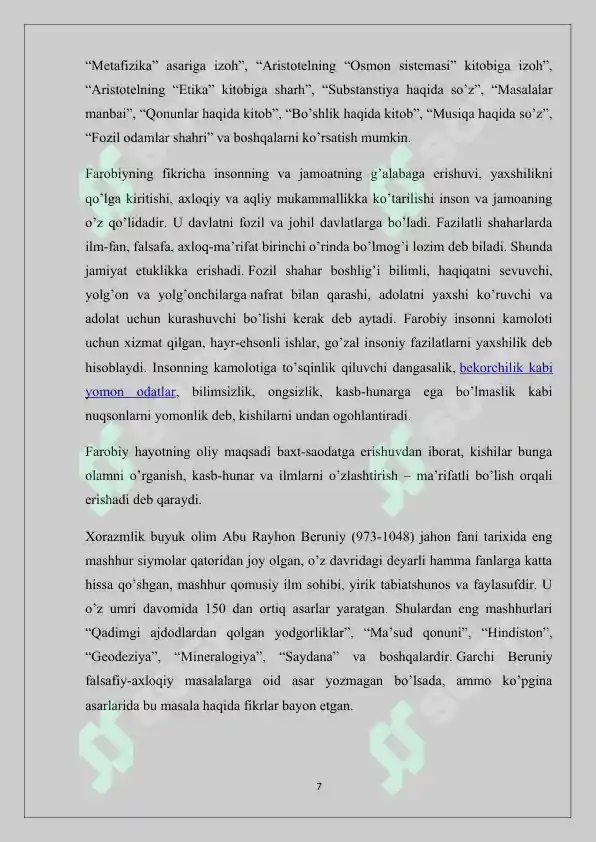 "Metafizika" asariga izoh", "Aristotelning "Osmon sistemasi" kitobiga izoh", "Aristotelning "Etika" kitobiga sharh", "Substanstiya haqida so'z", "Masalalar manbai", "Qonunlar haqida kitob", "Bo'shlik haqida kitob", "Musiqa haqida so'z", "Fozil odamlar shahri" va boshqalarni ko'rsatish mumkin.

Farobiyning fikricha insonning va jamoatning g'alabaga erishuvi, yaxshilikni qo'lga kiritishi, axloqiy va aqliy mukammallikka ko'tarilishi inson va jamoaning o'z qo'lidadir. U davlatni fozil va johil davlatlarga bo'ladi. Fazilatli shaharlarda ilm-fan, falsafa, axloq-ma'rifat birinchi o'rinda bo'lmog'i lozim deb biladi. Shunda jamiyat etuklikka erishadi. Fozil shahar boshlig'i bilimli, haqiqatni sevuvchi, yolg'on va yolg'onchilarga nafrat bilan qarashi, adolatni yaxshi ko'ruvchi va adolat uchun kurashuvchi bo'lishi kerak deb aytadi. Farobiy insonni kamoloti uchun xizmat qilgan, hayr-ehsonli ishlar, go'zal insoniy fazilatlarni yaxshilik deb hisoblaydi. Insonning kamolotiga to'sqinlik qiluvchi dangasalik, bekorchilik kabi yomon odatlar, bilimsizlik, ongsizlik, kasb-hunarga ega bo'lmaslik kabi nuqsonlarni yomonlik deb, kishilarni undan ogohlantiradi.

Farobiy hayotning oliy maqsadi baxt-saodatga erishuvdan iborat, kishilar bunga olamni o'rganish, kasb-hunar va ilmlarni o'zlashtirish – ma'rifatli bo'lish orqali erishadi deb qaraydi.

Xorazmlik buyuk olim Abu Rayhon Beruniy (973-1048) jahon fani tarixida eng mashhur siymolar qatoridan joy olgan, o'z davridagi deyarli hamma fanlarga katta hissa qo'shgan, mashhur qomusiy ilm sohibi, yirik tabiatshunos va faylasufdir. U o'z umri davomida 150 dan ortiq asarlar yaratgan. Shulardan eng mashhurlari "Qadimgi ajdodlardan qolgan yodgorliklar", "Ma'sud qonuni", "Hindiston", "Geodeziya", "Mineralogiya", "Saydana" va boshqalardir. Garchi Beruniy falsafiy-axloqiy masalalarga oid asar yozmagan bo'lsada, ammo ko'pgina asarlarida bu masala haqida fikrlar bayon etgan.

7